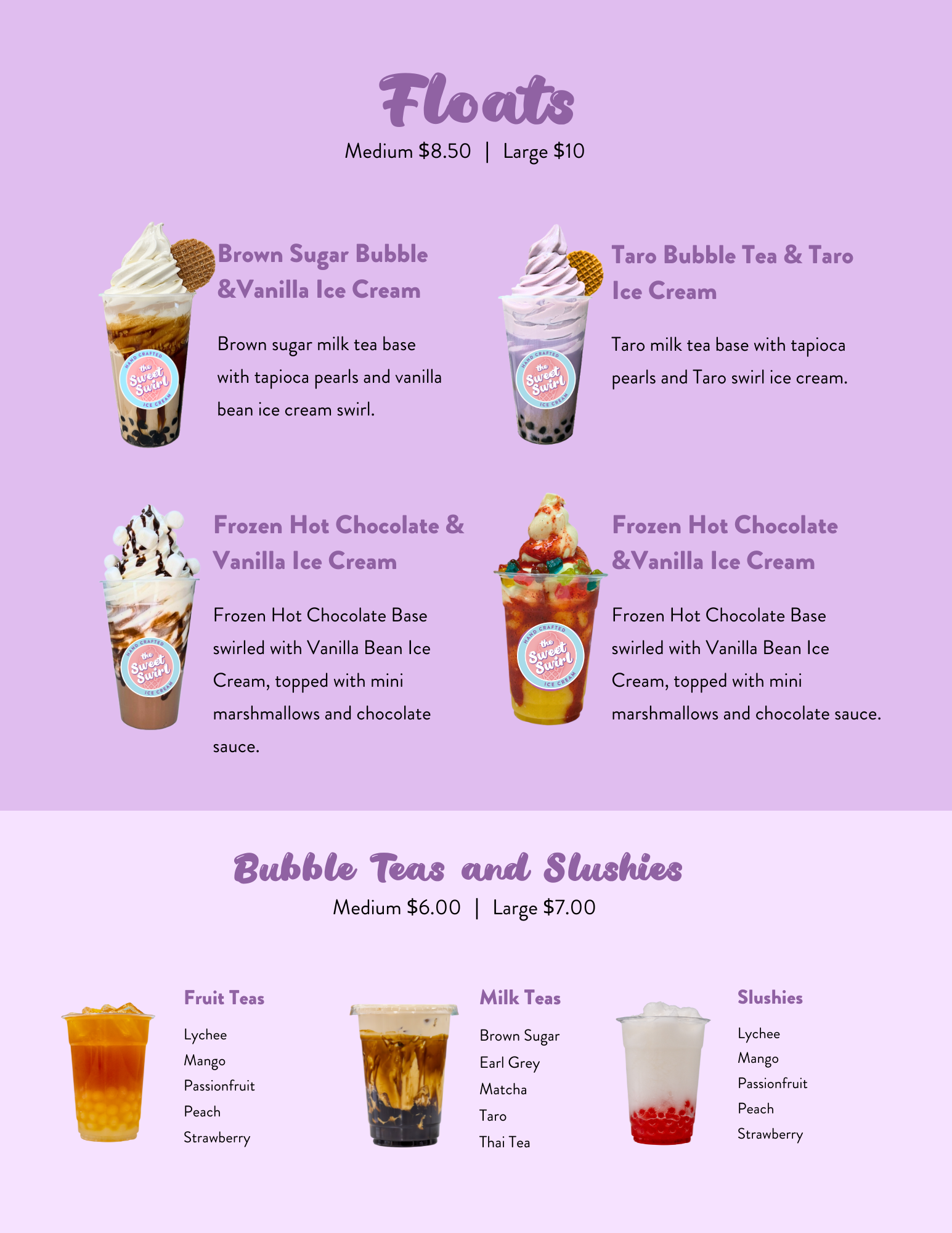 Floats

Medium $8.50 | Large $10

HAND CRAFTED the Sweet Swirl ICE CREAM

Brown Sugar Bubble &Vanilla Ice Cream

Brown sugar milk tea base with tapioca pearls and vanilla bean ice cream swirl.

HAND CRAFTED the Sweet Swirl ICE CREAM

Taro Bubble Tea & Taro Ice Cream

Taro milk tea base with tapioca pearls and Taro swirl ice cream.

HAND CRAFTED the Sweet Swirl ICE CREAM

Frozen Hot Chocolate & Vanilla Ice Cream

Frozen Hot Chocolate Base swirled with Vanilla Bean Ice Cream, topped with mini marshmallows and chocolate sauce.

HAND CRAFTED the Sweet Swirl ICE CREAM

Frozen Hot Chocolate &Vanilla Ice Cream

Frozen Hot Chocolate Base swirled with Vanilla Bean Ice Cream, topped with mini marshmallows and chocolate sauce.

Bubble Teas and Slushies

Medium $6.00 | Large $7.00

Fruit Teas

Lychee
Mango
Passionfruit
Peach
Strawberry

Milk Teas

Brown Sugar
Earl Grey
Matcha
Taro
Thai Tea

Slushies

Lychee
Mango
Passionfruit
Peach
Strawberry